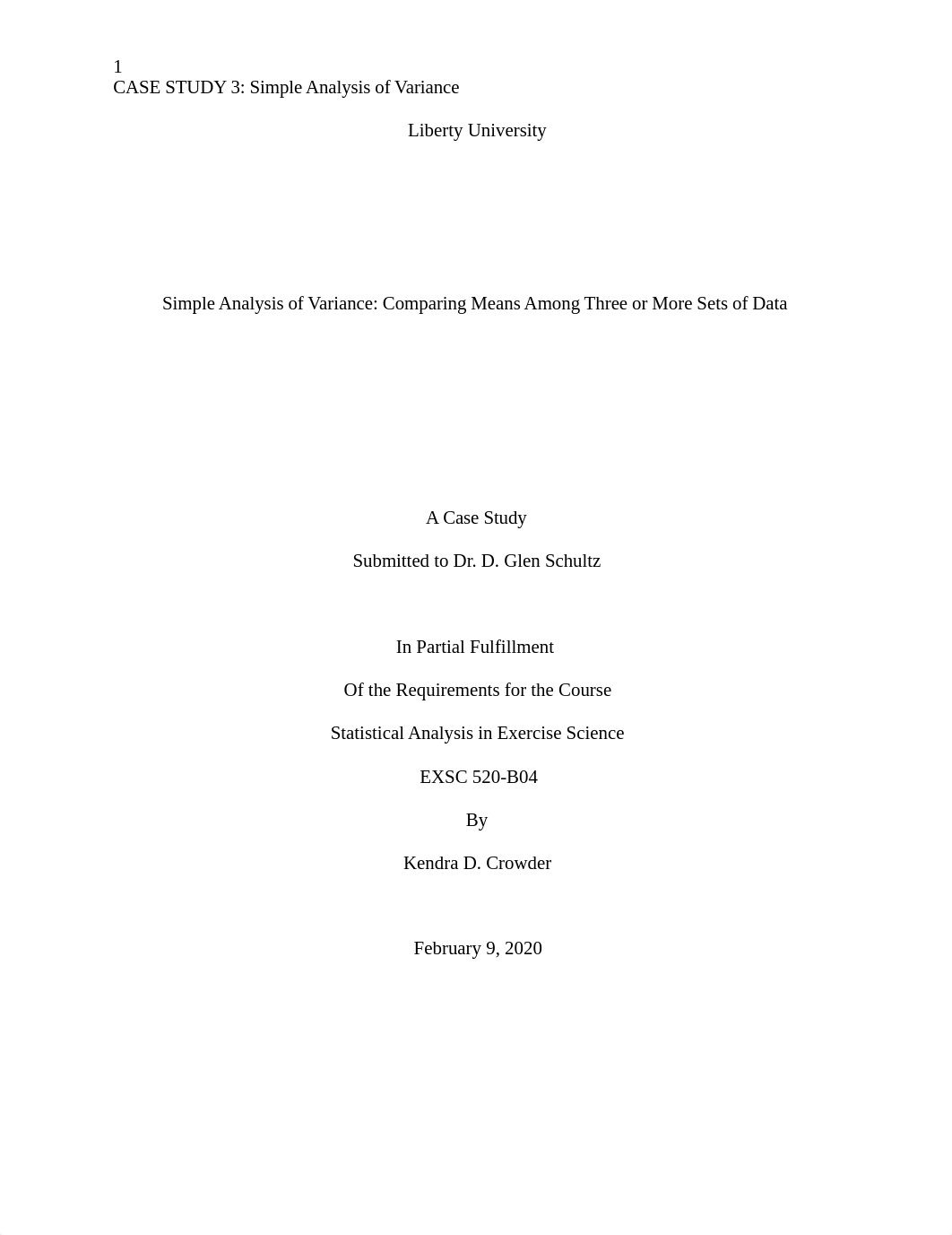 1
CASE STUDY 3: Simple Analysis of Variance

Liberty University

Simple Analysis of Variance: Comparing Means Among Three or More Sets of Data

A Case Study

Submitted to Dr. D. Glen Schultz

In Partial Fulfillment

Of the Requirements for the Course

Statistical Analysis in Exercise Science

EXSC 520-B04

By

Kendra D. Crowder

February 9, 2020